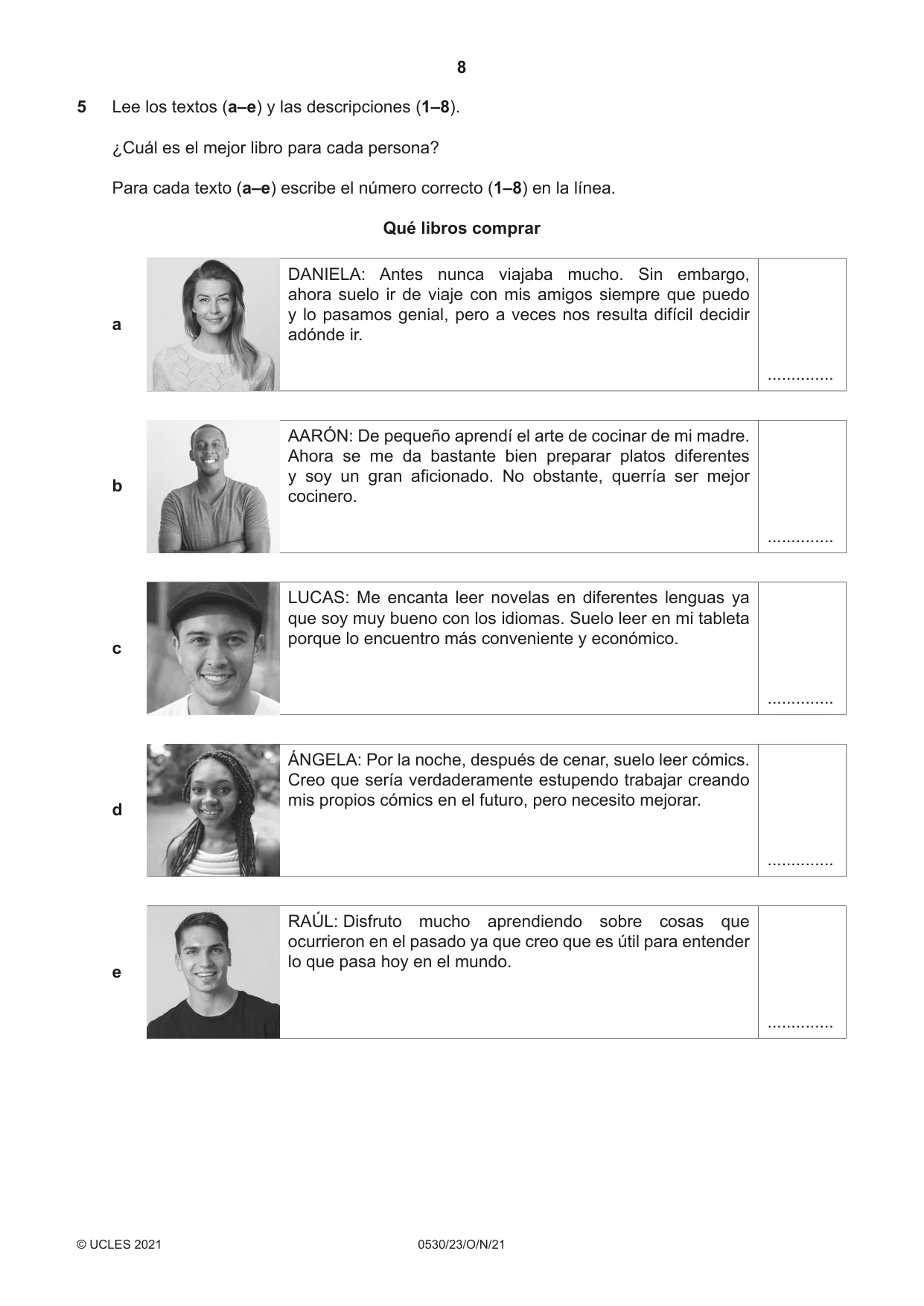 8

5 Lee los textos (a–e) y las descripciones (1–8).

¿Cuál es el mejor libro para cada persona?

Para cada texto (a–e) escribe el número correcto (1–8) en la línea.

Qué libros comprar

a

DANIELA: Antes nunca viajaba mucho. Sin embargo, ahora suelo ir de viaje con mis amigos siempre que puedo y lo pasamos genial, pero a veces nos resulta difícil decidir adónde ir.

____

b

AARÓN: De pequeño aprendí el arte de cocinar de mi madre. Ahora se me da bastante bien preparar platos diferentes y soy un gran aficionado. No obstante, querría ser mejor cocinero.

____

c

LUCAS: Me encanta leer novelas en diferentes lenguas ya que soy muy bueno con los idiomas. Suelo leer en mi tableta porque lo encuentro más conveniente y económico.

____

d

ÁNGELA: Por la noche, después de cenar, suelo leer cómics. Creo que sería verdaderamente estupendo trabajar creando mis propios cómics en el futuro, pero necesito mejorar.

____

e

RAÚL: Disfruto mucho aprendiendo sobre cosas que ocurrieron en el pasado ya que creo que es útil para entender lo que pasa hoy en el mundo.

____

© UCLES 2021 0530/23/O/N/21